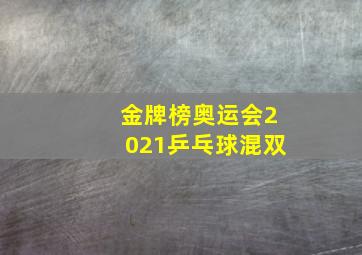 金牌榜奥运会2021乒乓球混双